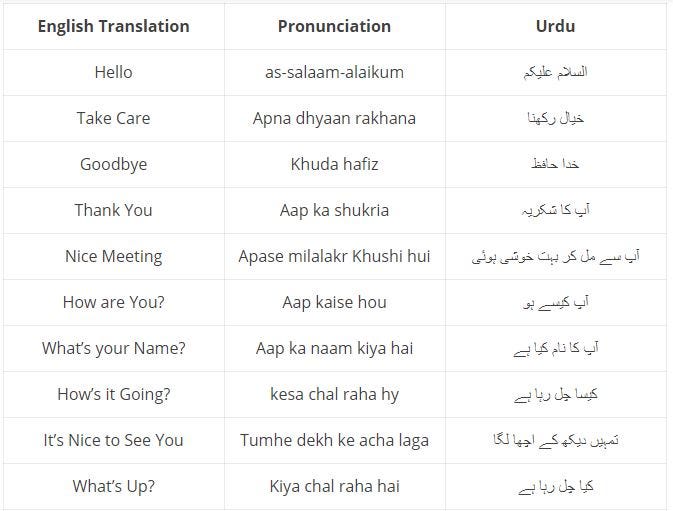 | English Translation | Pronunciation | Urdu |
|---|---|---|
| Hello | as-salaam-alaikum | السلام علیکم |
| Take Care | Apna dhyaan rakhana | خیال رکھنا |
| Goodbye | Khuda hafiz | خدا حافظ |
| Thank You | Aap ka shukria | آپ کا شکریہ |
| Nice Meeting | Apase milalakr Khushi hui | آپ سے مل کر بہت خوشی ہوئی |
| How are You? | Aap kaise hou | آپ کیسے ہو |
| What's your Name? | Aap ka naam kiya hai | آپ کا نام کیا ہے |
| How's it Going? | kesa chal raha hy | کیسا چل رہا ہے |
| It's Nice to See You | Tumhe dekh ke acha laga | تمہیں دیکھ کے اچھا لگا |
| What's Up? | Kiya chal raha hai | کیا چل رہا ہے |